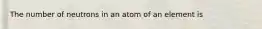 The number of neutrons in an atom of an element is